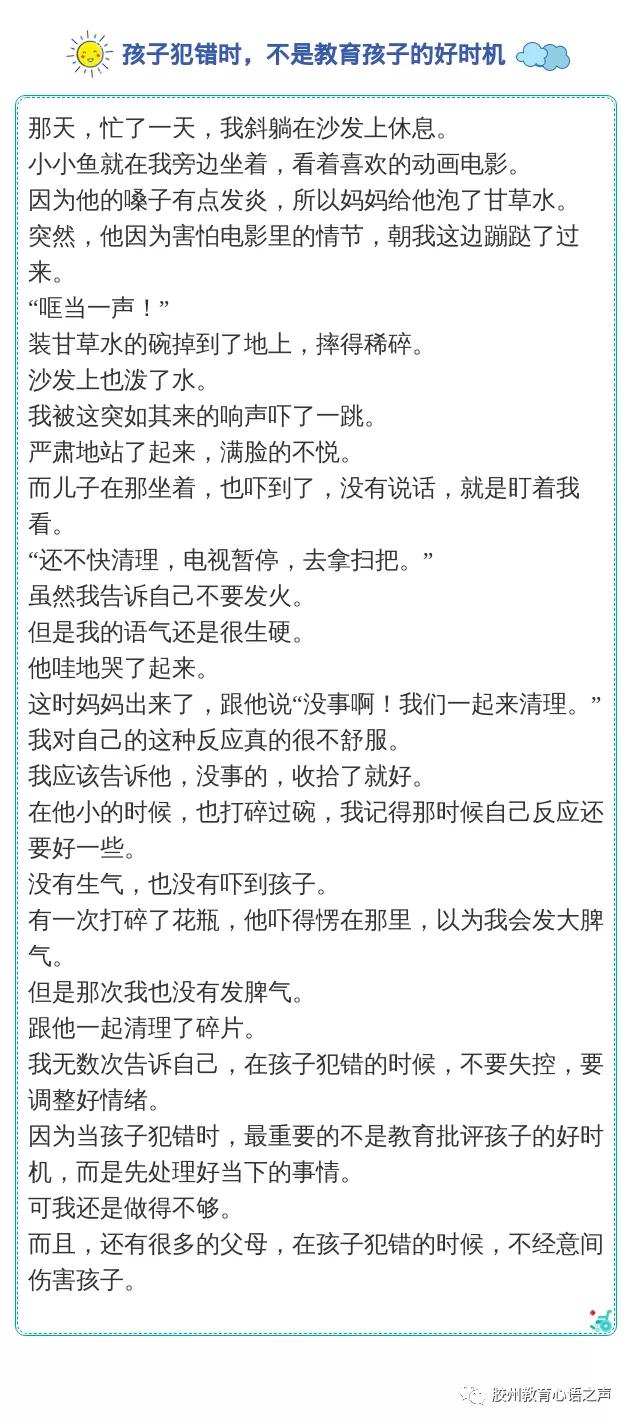 孩子犯错时，不是教育孩子的好时机

那天，忙了一天，我斜躺在沙发上休息。

小小鱼就在我旁边坐着，看着喜欢的动画电影。

因为他的嗓子有点发炎，所以妈妈给他泡了甘草水。

突然，他因为害怕电影里的情节，朝我这边蹦跶了过来。

“哐当一声！”

装甘草水的碗掉到了地上，摔得稀碎。

沙发上也泼了水。

我被这突如其来的响声吓了一跳。

严肃地站了起来，满脸的不悦。

而儿子在那坐着，也吓到了，没有说话，就是盯着我看。

“还不快清理，电视暂停，去拿扫把。”

虽然我告诉自己不要发火。

但是我的语气还是很生硬。

他哇地哭了起来。

这时妈妈出来了，跟他说“没事啊！我们一起来清理。”

我对自己的这种反应真的很不舒服。

我应该告诉他，没事的，收拾了就好。

在他小的时候，也打碎过碗，我记得那时候自己反应还要好一些。

没有生气，也没有吓到孩子。

有一次打碎了花瓶，他吓得愣在那里，以为我会发大脾气。

但是那次我也没有发脾气。

跟他一起清理了碎片。

我无数次告诉自己，在孩子犯错的时候，不要失控，要调整好情绪。

因为当孩子犯错时，最重要的不是教育批评孩子的好时机，而是先处理好当下的事情。

可我还是做得不够。

而且，还有很多的父母，在孩子犯错的时候，不经意间伤害孩子。

胶州教育心语之声